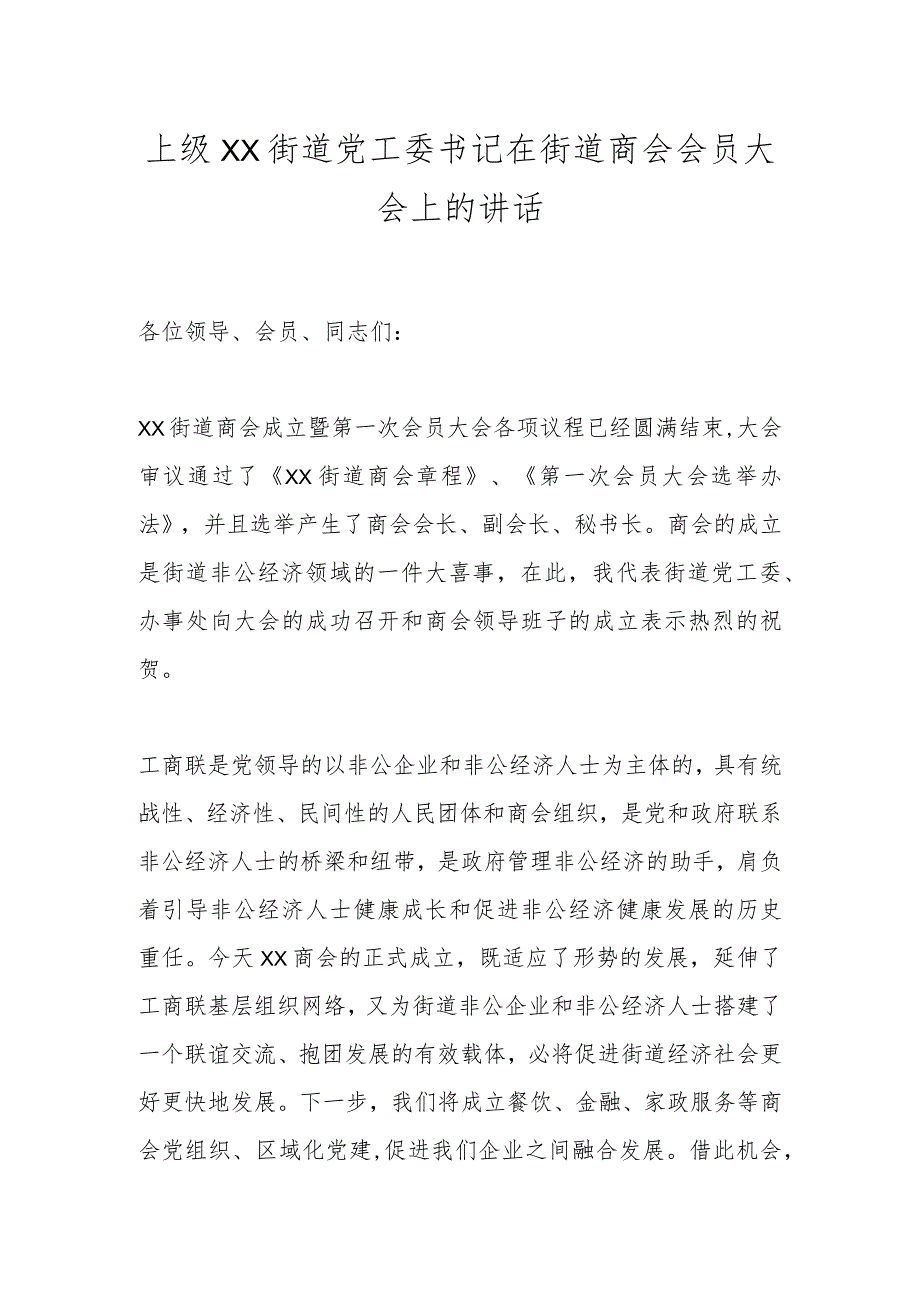 上级XX街道党工委书记在街道商会会员大会上的讲话

各位领导、会员、同志们：

XX街道商会成立暨第一次会员大会各项议程已经圆满结束,大会审议通过了《XX街道商会章程》、《第一次会员大会选举办法》，并且选举产生了商会会长、副会长、秘书长。商会的成立是街道非公经济领域的一件大喜事，在此，我代表街道党工委、办事处向大会的成功召开和商会领导班子的成立表示热烈的祝贺。

工商联是党领导的以非公企业和非公经济人士为主体的，具有统战性、经济性、民间性的人民团体和商会组织，是党和政府联系非公经济人士的桥梁和纽带，是政府管理非公经济的助手，肩负着引导非公经济人士健康成长和促进非公经济健康发展的历史重任。今天XX商会的正式成立，既适应了形势的发展，延伸了工商联基层组织网络，又为街道非公企业和非公经济人士搭建了一个联谊交流、抱团发展的有效载体，必将促进街道经济社会更好更快地发展。下一步，我们将成立餐饮、金融、家政服务等商会党组织、区域化党建,促进我们企业之间融合发展。借此机会，